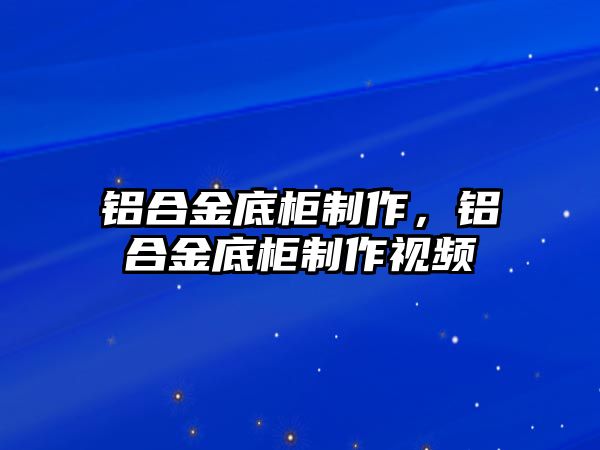 铝合金底柜制作，铝合金底柜制作视频